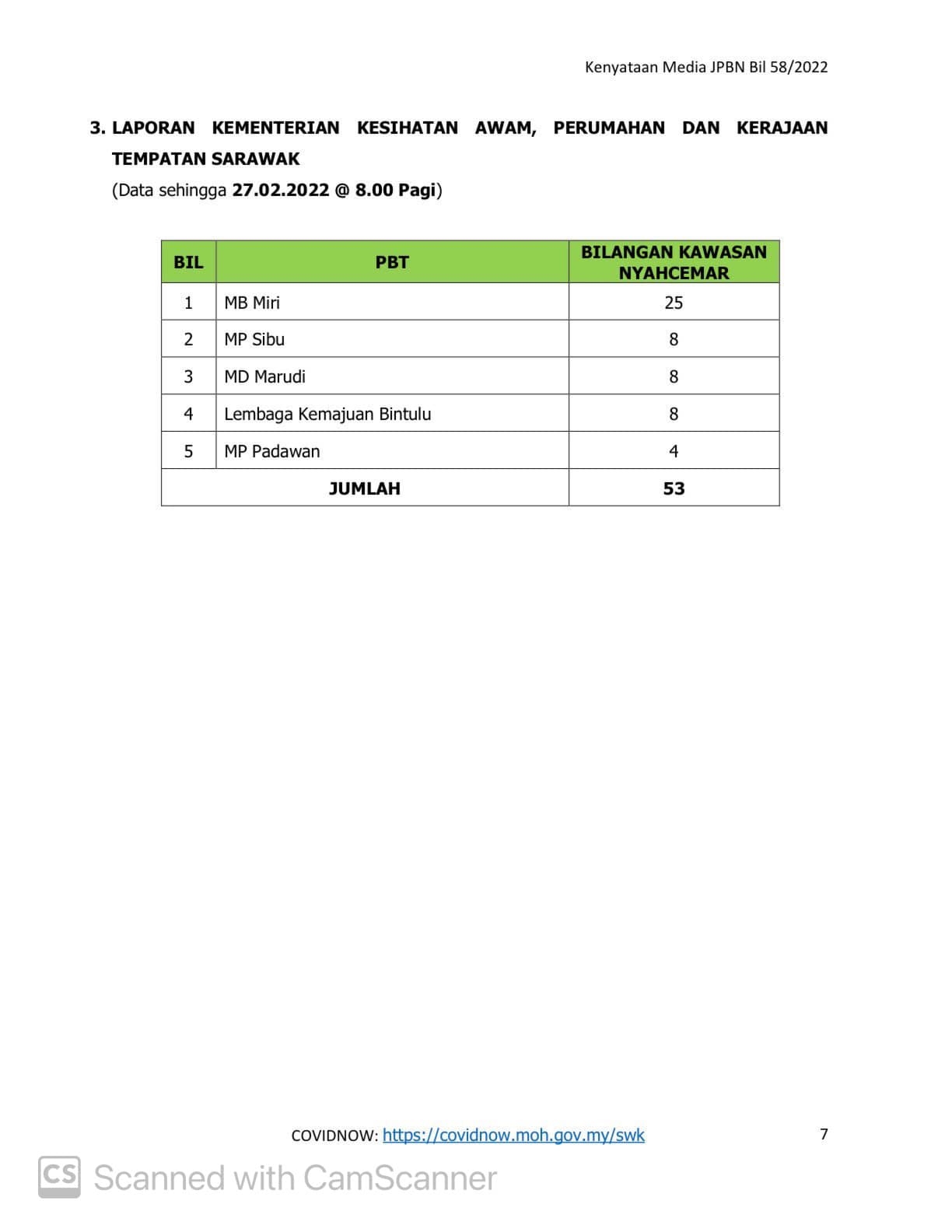 Kenyataan Media JPBN Bil 58/2022

3. LAPORAN KEMENTERIAN KESIHATAN AWAM, PERUMAHAN DAN KERAJAAN TEMPATAN SARAWAK

(Data sehingga 27.02.2022 @ 8.00 Pagi)

| BIL | PBT | BILANGAN KAWASAN NYAHCEMAR |
|---|---|---|
| 1 | MB Miri | 25 |
| 2 | MP Sibu | 8 |
| 3 | MD Marudi | 8 |
| 4 | Lembaga Kemajuan Bintulu | 8 |
| 5 | MP Padawan | 4 |
| JUMLAH | | 53 |

COVIDNOW: https://covidnow.moh.gov.my/swk

7

CS Scanned with CamScanner